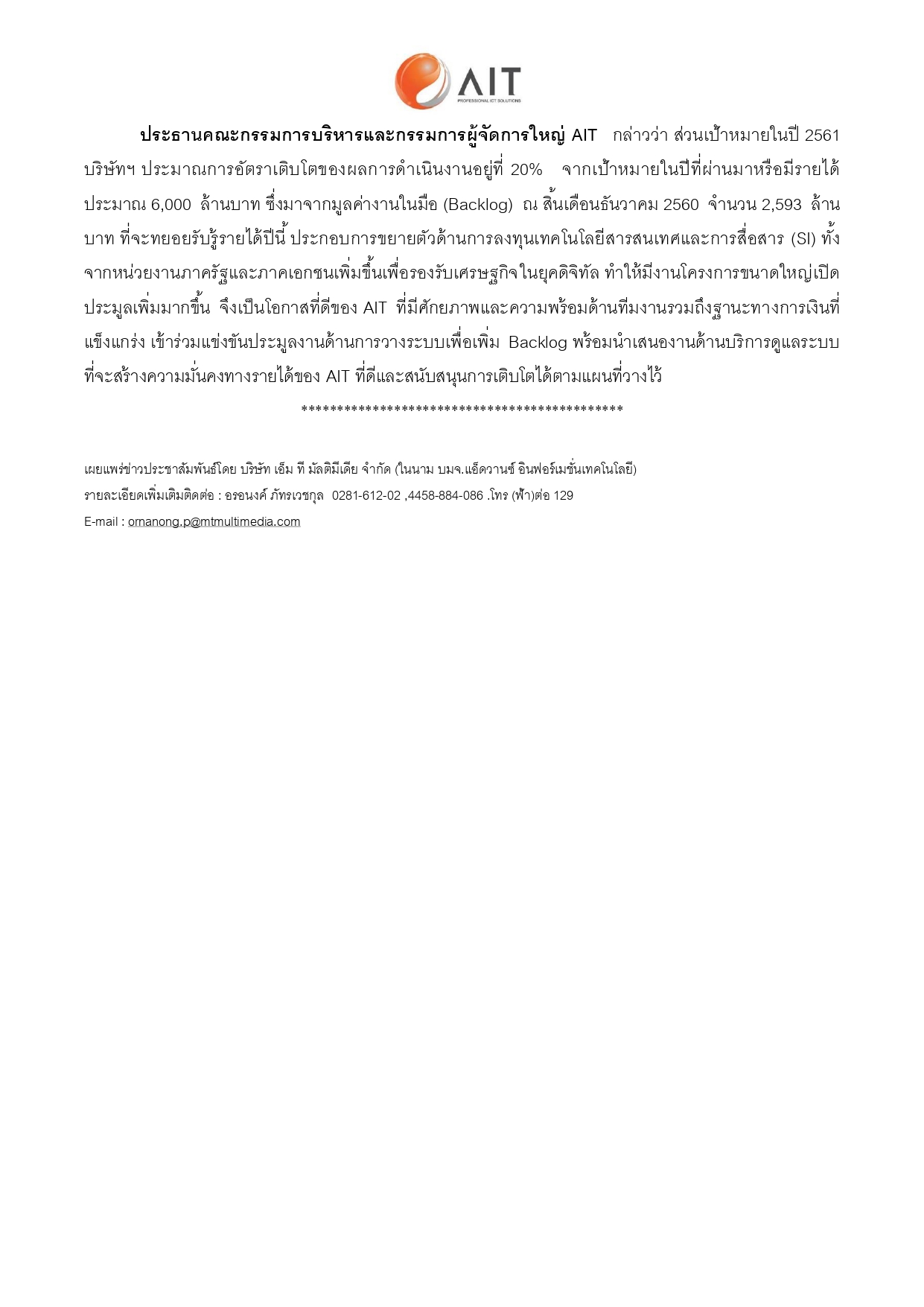 AIT
PROFESSIONAL ICT SOLUTIONS

ประธานคณะกรรมการบริหารและกรรมการผู้จัดการใหญ่ AIT กล่าวว่า ส่วนเป้าหมายในปี 2561 บริษัทฯ ประมาณการอัตราเติบโตของผลการดำเนินงานอยู่ที่ 20% จากเป้าหมายในปีที่ผ่านมาหรือมีรายได้ประมาณ 6,000 ล้านบาท ซึ่งมาจากมูลค่างานในมือ (Backlog) ณ สิ้นเดือนธันวาคม 2560 จำนวน 2,593 ล้านบาท ที่จะทยอยรับรู้รายได้ปีนี้ ประกอบการขยายตัวด้านการลงทุนเทคโนโลยีสารสนเทศและการสื่อสาร (SI) ทั้งจากหน่วยงานภาครัฐและภาคเอกชนเพิ่มขึ้นเพื่อรองรับเศรษฐกิจในยุคดิจิทัล ทำให้มีงานโครงการขนาดใหญ่เปิดประมูลเพิ่มมากขึ้น จึงเป็นโอกาสที่ดีของ AIT ที่มีศักยภาพและความพร้อมด้านทีมงานรวมถึงฐานะทางการเงินที่แข็งแกร่ง เข้าร่วมแข่งขันประมูลงานด้านการวางระบบเพื่อเพิ่ม Backlog พร้อมนำเสนองานด้านบริการดูแลระบบที่จะสร้างความมั่นคงทางรายได้ของ AIT ที่ดีและสนับสนุนการเติบโตได้ตามแผนที่วางไว้

*******************************************

เผยแพร่ข่าวประชาสัมพันธ์โดย บริษัท เอ็ม ที มัลติมีเดีย จำกัด (ในนาม บมจ.แอ็ดวานซ์ อินฟอร์เมชั่นเทคโนโลยี)
รายละเอียดเพิ่มเติมติดต่อ : อรอนงค์ ภัทรเวชกุล 0281-612-02 ,4458-884-086 .โทร (ฟ้า)ต่อ 129
E-mail : ornanong.p@mtmultimedia.com